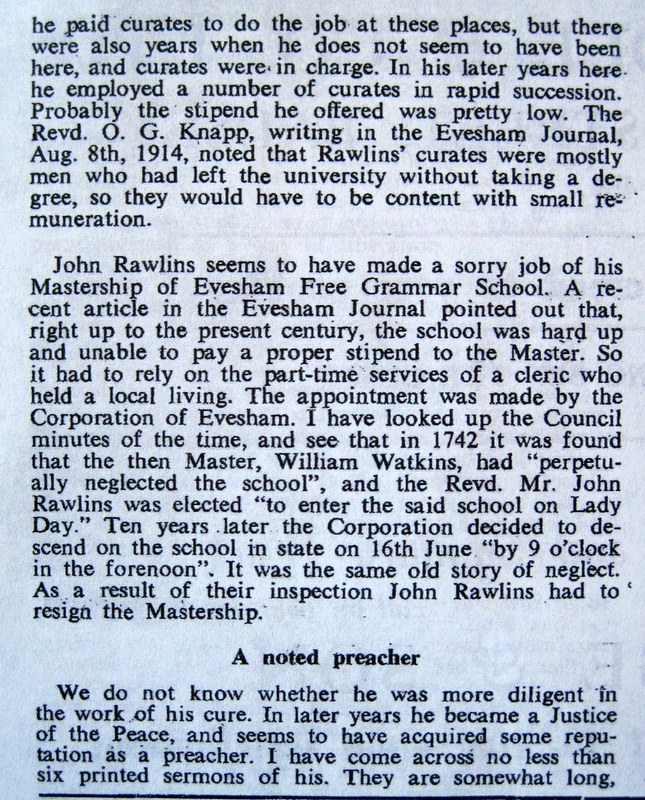 he paid curates to do the job at these places, but there were also years when he does not seem to have been here, and curates were in charge. In his later years here he employed a number of curates in rapid succession. Probably the stipend he offered was pretty low. The Revd. O. G. Knapp, writing in the Evesham Journal, Aug. 8th, 1914, noted that Rawlins' curates were mostly men who had left the university without taking a degree, so they would have to be content with small remuneration.

John Rawlins seems to have made a sorry job of his Mastership of Evesham Free Grammar School. A recent article in the Evesham Journal pointed out that, right up to the present century, the school was hard up and unable to pay a proper stipend to the Master. So it had to rely on the part-time services of a cleric who held a local living. The appointment was made by the Corporation of Evesham. I have looked up the Council minutes of the time, and see that in 1742 it was found that the then Master, William Watkins, had "perpetually neglected the school", and the Revd. Mr. John Rawlins was elected "to enter the said school on Lady Day." Ten years later the Corporation decided to descend on the school in state on 16th June "by 9 o'clock in the forenoon". It was the same old story of neglect. As a result of their inspection John Rawlins had to resign the Mastership.

A noted preacher

We do not know whether he was more diligent in the work of his cure. In later years he became a Justice of the Peace, and seems to have acquired some reputation as a preacher. I have come across no less than six printed sermons of his. They are somewhat long,